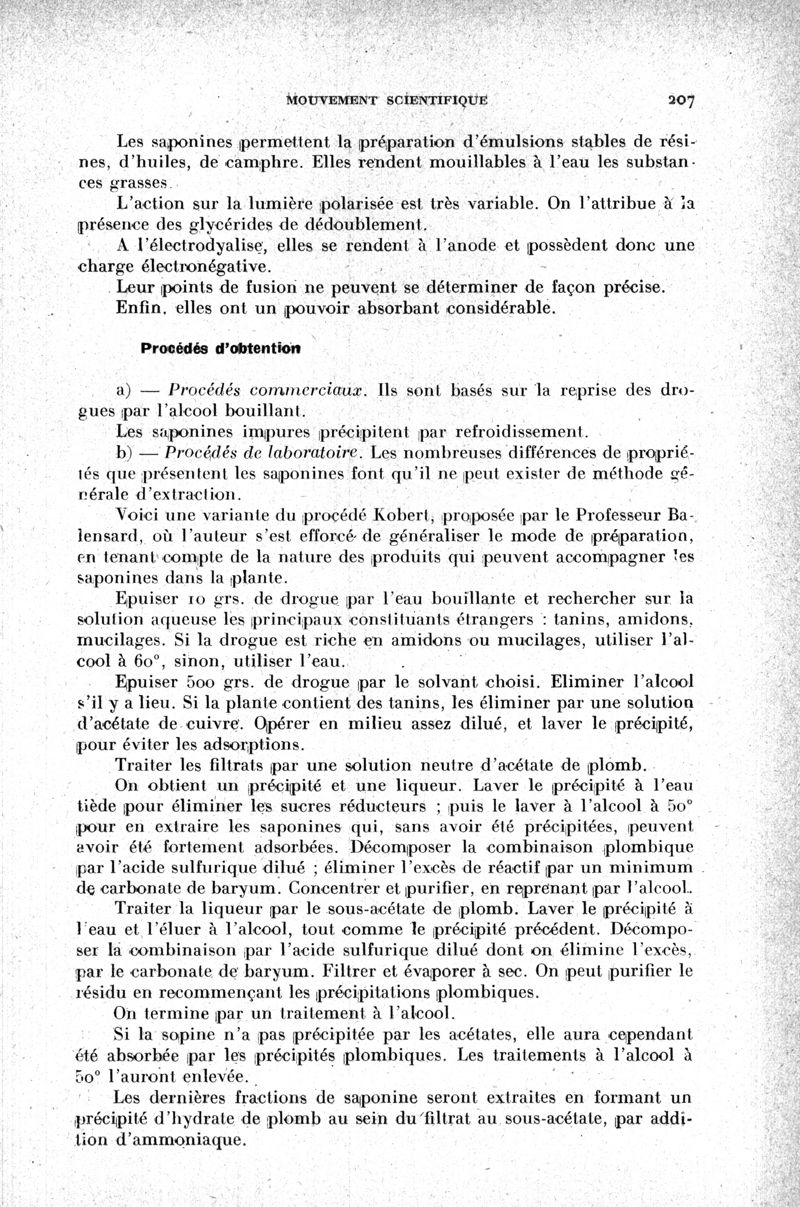 MOUVEMENT SCIENTIFIQUE 207

Les saponines permettent la préparation d'émulsions stables de résines, d'huiles, de camphre. Elles rendent mouillables à l'eau les substances grasses.

L'action sur la lumière polarisée est très variable. On l'attribue à la présence des glycérides de dédoublement.

A l'électrodyalise, elles se rendent à l'anode et possèdent donc une charge électronégative.

Leur points de fusion ne peuvent se déterminer de façon précise.

Enfin, elles ont un pouvoir absorbant considérable.

Procédés d'obtention

a) — Procédés commerciaux. Ils sont basés sur la reprise des drogues par l'alcool bouillant.

Les saponines impures précipitent par refroidissement.

b) — Procédés de laboratoire. Les nombreuses différences de propriétés que présentent les saponines font qu'il ne peut exister de méthode générale d'extraction.

Voici une variante du procédé Kobert, proposée par le Professeur Balensard, où l'auteur s'est efforcé de généraliser le mode de préparation, en tenant compte de la nature des produits qui peuvent accompagner les saponines dans la plante.

Epuiser 10 grs. de drogue par l'eau bouillante et rechercher sur la solution aqueuse les principaux constituants étrangers : tanins, amidons, mucilages. Si la drogue est riche en amidons ou mucilages, utiliser l'alcool à 60°, sinon, utiliser l'eau.

Epuiser 500 grs. de drogue par le solvant choisi. Eliminer l'alcool s'il y a lieu. Si la plante contient des tanins, les éliminer par une solution d'acétate de cuivre. Opérer en milieu assez dilué, et laver le précipité, pour éviter les adsorptions.

Traiter les filtrats par une solution neutre d'acétate de plomb.

On obtient un précipité et une liqueur. Laver le précipité à l'eau tiède pour éliminer les sucres réducteurs ; puis le laver à l'alcool à 50° pour en extraire les saponines qui, sans avoir été précipitées, peuvent avoir été fortement adsorbées. Décomposer la combinaison plombique par l'acide sulfurique dilué ; éliminer l'excès de réactif par un minimum de carbonate de baryum. Concentrer et purifier, en reprenant par l'alcool.

Traiter la liqueur par le sous-acétate de plomb. Laver le précipité à l'eau et l'éluer à l'alcool, tout comme le précipité précédent. Décomposer la combinaison par l'acide sulfurique dilué dont on élimine l'excès, par le carbonate de baryum. Filtrer et évaporer à sec. On peut purifier le résidu en recommençant les précipitations plombiques.

On termine par un traitement à l'alcool.

Si la sopine n'a pas précipitée par les acétates, elle aura cependant été absorbée par les précipités plombiques. Les traitements à l'alcool à 50° l'auront enlevée.

Les dernières fractions de saponine seront extraites en formant un précipité d'hydrate de plomb au sein du filtrat au sous-acétate, par addition d'ammoniaque.